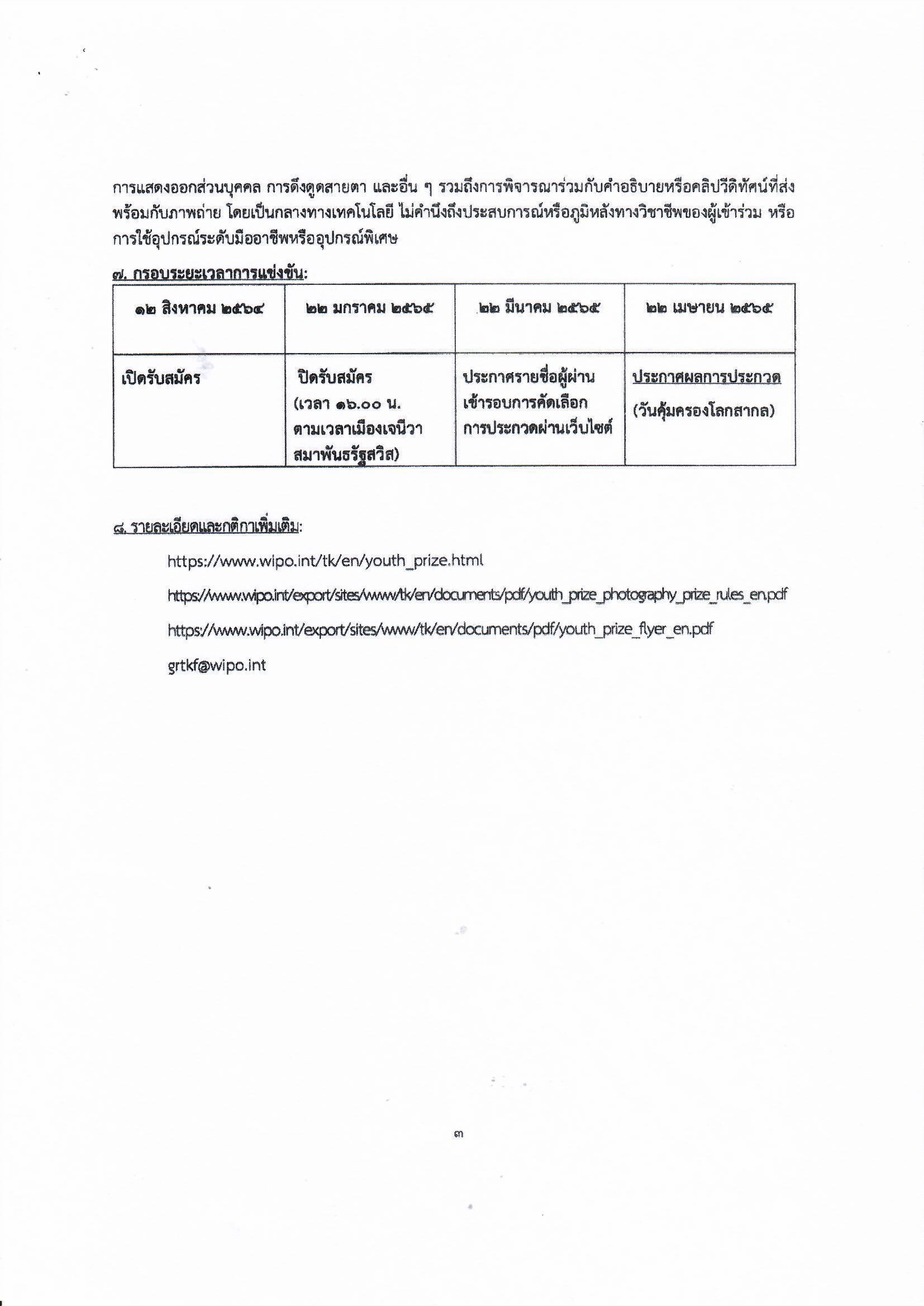 การแสดงออกส่วนบุคคล การดึงดูดสายตา และอื่น ๆ รวมถึงการพิจารณาร่วมกับคำอธิบายหรือคลิปวีดิทัศน์ที่ส่งพร้อมกับภาพถ่าย โดยเป็นกลางทางเทคโนโลยี ไม่คำนึงถึงประสบการณ์หรือภูมิหลังทางวิชาชีพของผู้เข้าร่วม หรือการใช้อุปกรณ์ระดับมืออาชีพหรืออุปกรณ์พิเศษ

๗. กรอบระยะเวลาการแข่งขัน:

| ๑๒ สิงหาคม ๒๕๖๔ | ๒๒ มกราคม ๒๕๖๕ | ๒๒ มีนาคม ๒๕๖๕ | ๒๒ เมษายน ๒๕๖๕ |
|---|---|---|---|
| เปิดรับสมัคร | ปิดรับสมัคร (เวลา ๑๖.๐๐ น. ตามเวลาเมืองเจนีวา สมาพันธรัฐสวิส) | ประกาศรายชื่อผู้ผ่านเข้ารอบการคัดเลือกการประกวดผ่านเว็บไซต์ | ประกาศผลการประกวด (วันคุ้มครองโลกสากล) |

๘. รายละเอียดและกติกาเพิ่มเติม:

https://www.wipo.int/tk/en/youth_prize.html

https://www.wipo.int/export/sites/www/tk/en/documents/pdf/youth_prize_photography_prize_rules_en.pdf

https://www.wipo.int/export/sites/www/tk/en/documents/pdf/youth_prize_flyer_en.pdf

grtkf@wipo.int

๓